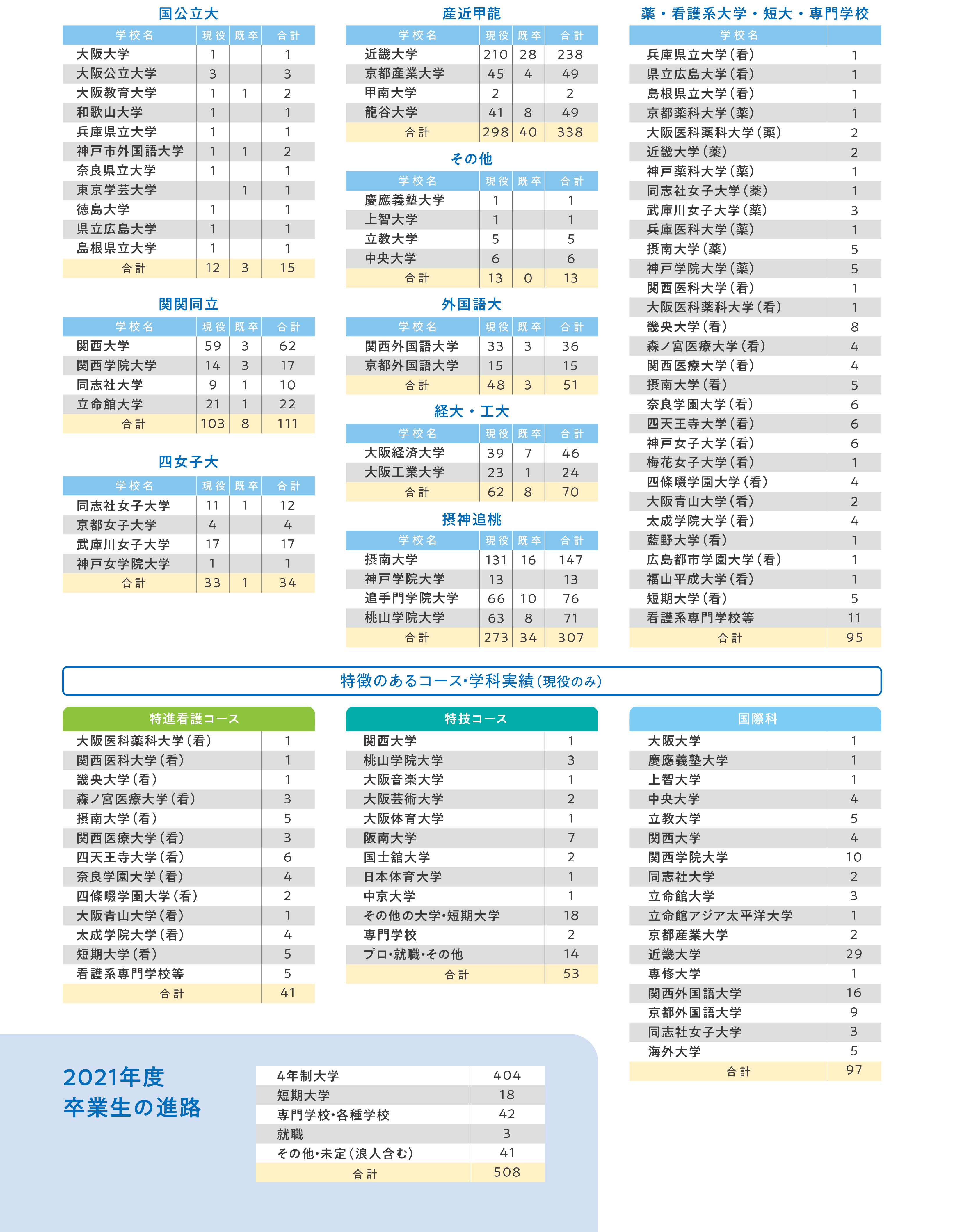 国公立大

| 学校名 | 現役 | 既卒 | 合計 |
|---|---|---|---|
| 大阪大学 | 1 | | 1 |
| 大阪公立大学 | 3 | | 3 |
| 大阪教育大学 | 1 | 1 | 2 |
| 和歌山大学 | 1 | | 1 |
| 兵庫県立大学 | 1 | | 1 |
| 神戸市外国語大学 | 1 | 1 | 2 |
| 奈良県立大学 | 1 | | 1 |
| 東京学芸大学 | | 1 | 1 |
| 徳島大学 | 1 | | 1 |
| 県立広島大学 | 1 | | 1 |
| 島根県立大学 | 1 | | 1 |
| 合計 | 12 | 3 | 15 |

関関同立

| 学校名 | 現役 | 既卒 | 合計 |
|---|---|---|---|
| 関西大学 | 59 | 3 | 62 |
| 関西学院大学 | 14 | 3 | 17 |
| 同志社大学 | 9 | 1 | 10 |
| 立命館大学 | 21 | 1 | 22 |
| 合計 | 103 | 8 | 111 |

四女子大

| 学校名 | 現役 | 既卒 | 合計 |
|---|---|---|---|
| 同志社女子大学 | 11 | 1 | 12 |
| 京都女子大学 | 4 | | 4 |
| 武庫川女子大学 | 17 | | 17 |
| 神戸女学院大学 | 1 | | 1 |
| 合計 | 33 | 1 | 34 |

産近甲龍

| 学校名 | 現役 | 既卒 | 合計 |
|---|---|---|---|
| 近畿大学 | 210 | 28 | 238 |
| 京都産業大学 | 45 | 4 | 49 |
| 甲南大学 | 2 | | 2 |
| 龍谷大学 | 41 | 8 | 49 |
| 合計 | 298 | 40 | 338 |

その他

| 学校名 | 現役 | 既卒 | 合計 |
|---|---|---|---|
| 慶應義塾大学 | 1 | | 1 |
| 上智大学 | 1 | | 1 |
| 立教大学 | 5 | | 5 |
| 中央大学 | 6 | | 6 |
| 合計 | 13 | 0 | 13 |

外国語大

| 学校名 | 現役 | 既卒 | 合計 |
|---|---|---|---|
| 関西外国語大学 | 33 | 3 | 36 |
| 京都外国語大学 | 15 | | 15 |
| 合計 | 48 | 3 | 51 |

経大・工大

| 学校名 | 現役 | 既卒 | 合計 |
|---|---|---|---|
| 大阪経済大学 | 39 | 7 | 46 |
| 大阪工業大学 | 23 | 1 | 24 |
| 合計 | 62 | 8 | 70 |

摂神追桃

| 学校名 | 現役 | 既卒 | 合計 |
|---|---|---|---|
| 摂南大学 | 131 | 16 | 147 |
| 神戸学院大学 | 13 | | 13 |
| 追手門学院大学 | 66 | 10 | 76 |
| 桃山学院大学 | 63 | 8 | 71 |
| 合計 | 273 | 34 | 307 |

薬・看護系大学・短大・専門学校

| 学校名 | |
|---|---|
| 兵庫県立大学(看) | 1 |
| 県立広島大学(看) | 1 |
| 島根県立大学(看) | 1 |
| 京都薬科大学(薬) | 1 |
| 大阪医科薬科大学(薬) | 2 |
| 近畿大学(薬) | 2 |
| 神戸薬科大学(薬) | 1 |
| 同志社女子大学(薬) | 1 |
| 武庫川女子大学(薬) | 3 |
| 兵庫医科大学(薬) | 1 |
| 摂南大学(薬) | 5 |
| 神戸学院大学(薬) | 5 |
| 関西医科大学(看) | 1 |
| 大阪医科薬科大学(看) | 1 |
| 畿央大学(看) | 8 |
| 森ノ宮医療大学(看) | 4 |
| 関西医療大学(看) | 4 |
| 摂南大学(看) | 5 |
| 奈良学園大学(看) | 6 |
| 四天王寺大学(看) | 6 |
| 神戸女子大学(看) | 6 |
| 梅花女子大学(看) | 1 |
| 四條畷学園大学(看) | 4 |
| 大阪青山大学(看) | 2 |
| 太成学院大学(看) | 4 |
| 藍野大学(看) | 1 |
| 広島都市学園大学(看) | 1 |
| 福山平成大学(看) | 1 |
| 短期大学(看) | 5 |
| 看護系専門学校等 | 11 |
| 合計 | 95 |

特徴のあるコース・学科実績(現役のみ)

特進看護コース

| | |
|---|---|
| 大阪医科薬科大学(看) | 1 |
| 関西医科大学(看) | 1 |
| 畿央大学(看) | 1 |
| 森ノ宮医療大学(看) | 3 |
| 摂南大学(看) | 5 |
| 関西医療大学(看) | 3 |
| 四天王寺大学(看) | 6 |
| 奈良学園大学(看) | 4 |
| 四條畷学園大学(看) | 2 |
| 大阪青山大学(看) | 1 |
| 太成学院大学(看) | 4 |
| 短期大学(看) | 5 |
| 看護系専門学校等 | 5 |
| 合計 | 41 |

特技コース

| | |
|---|---|
| 関西大学 | 1 |
| 桃山学院大学 | 3 |
| 大阪音楽大学 | 1 |
| 大阪芸術大学 | 2 |
| 大阪体育大学 | 1 |
| 阪南大学 | 7 |
| 国士舘大学 | 2 |
| 日本体育大学 | 1 |
| 中京大学 | 1 |
| その他の大学・短期大学 | 18 |
| 専門学校 | 2 |
| プロ・就職・その他 | 14 |
| 合計 | 53 |

国際科

| | |
|---|---|
| 大阪大学 | 1 |
| 慶應義塾大学 | 1 |
| 上智大学 | 1 |
| 中央大学 | 4 |
| 立教大学 | 5 |
| 関西大学 | 4 |
| 関西学院大学 | 10 |
| 同志社大学 | 2 |
| 立命館大学 | 3 |
| 立命館アジア太平洋大学 | 1 |
| 京都産業大学 | 2 |
| 近畿大学 | 29 |
| 専修大学 | 1 |
| 関西外国語大学 | 16 |
| 京都外国語大学 | 9 |
| 同志社女子大学 | 3 |
| 海外大学 | 5 |
| 合計 | 97 |

2021年度
卒業生の進路

| | |
|---|---|
| 4年制大学 | 404 |
| 短期大学 | 18 |
| 専門学校・各種学校 | 42 |
| 就職 | 3 |
| その他・未定(浪人含む) | 41 |
| 合計 | 508 |